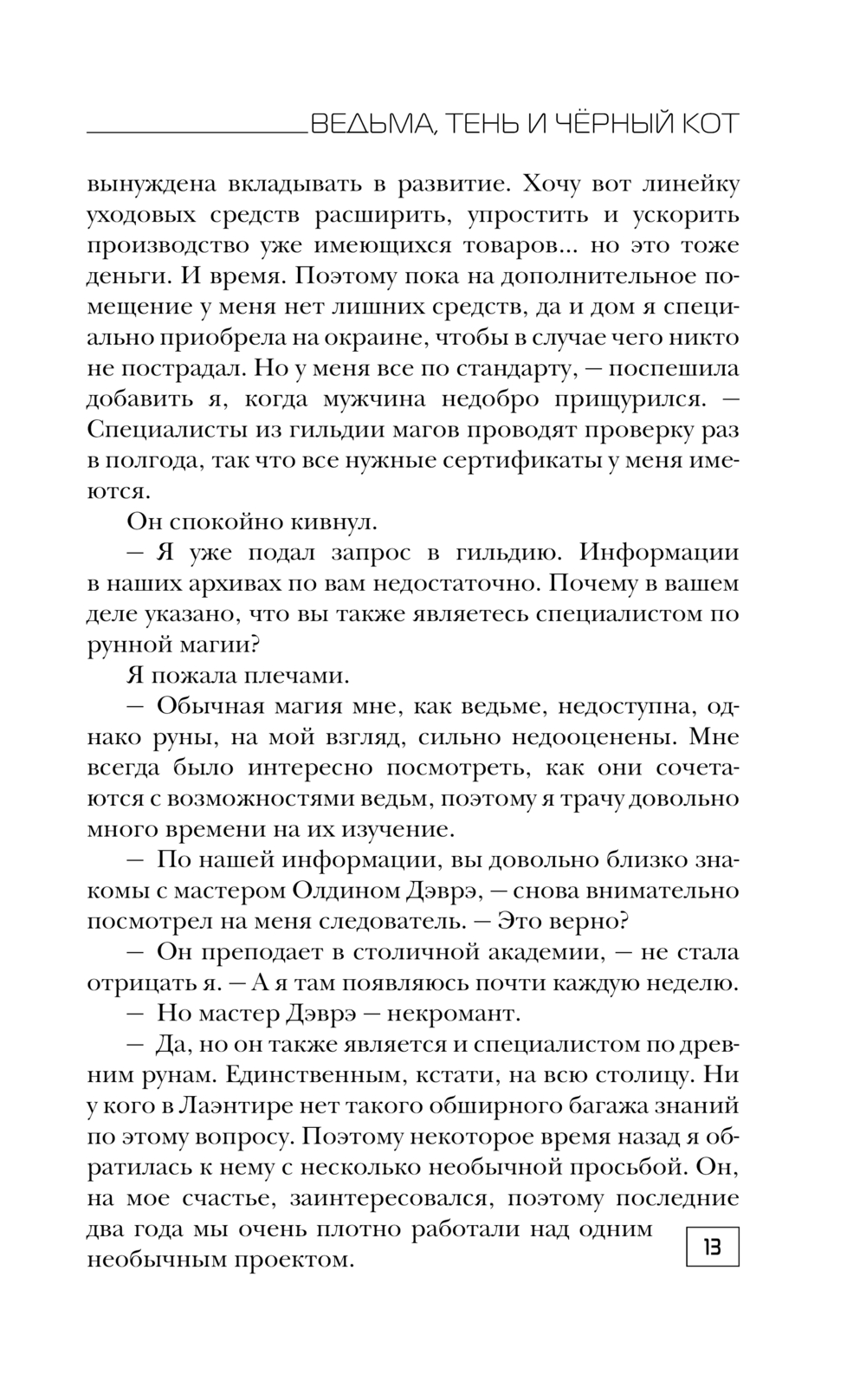 ВЕДЬМА, ТЕНЬ И ЧЁРНЫЙ КОТ

вынуждена вкладывать в развитие. Хочу вот линейку уходовых средств расширить, упростить и ускорить производство уже имеющихся товаров... но это тоже деньги. И время. Поэтому пока на дополнительное помещение у меня нет лишних средств, да и дом я специально приобрела на окраине, чтобы в случае чего никто не пострадал. Но у меня все по стандарту, — поспешила добавить я, когда мужчина недобро прищурился. — Специалисты из гильдии магов проводят проверку раз в полгода, так что все нужные сертификаты у меня имеются.

Он спокойно кивнул.

— Я уже подал запрос в гильдию. Информации в наших архивах по вам недостаточно. Почему в вашем деле указано, что вы также являетесь специалистом по рунной магии?

Я пожала плечами.

— Обычная магия мне, как ведьме, недоступна, однако руны, на мой взгляд, сильно недооценены. Мне всегда было интересно посмотреть, как они сочетаются с возможностями ведьм, поэтому я трачу довольно много времени на их изучение.

— По нашей информации, вы довольно близко знакомы с мастером Олдином Дэврэ, — снова внимательно посмотрел на меня следователь. — Это верно?

— Он преподает в столичной академии, — не стала отрицать я. — А я там появляюсь почти каждую неделю.

— Но мастер Дэврэ — некромант.

— Да, но он также является и специалистом по древним рунам. Единственным, кстати, на всю столицу. Ни у кого в Лаэнтире нет такого обширного багажа знаний по этому вопросу. Поэтому некоторое время назад я обратилась к нему с несколько необычной просьбой. Он, на мое счастье, заинтересовался, поэтому последние два года мы очень плотно работали над одним необычным проектом.

13